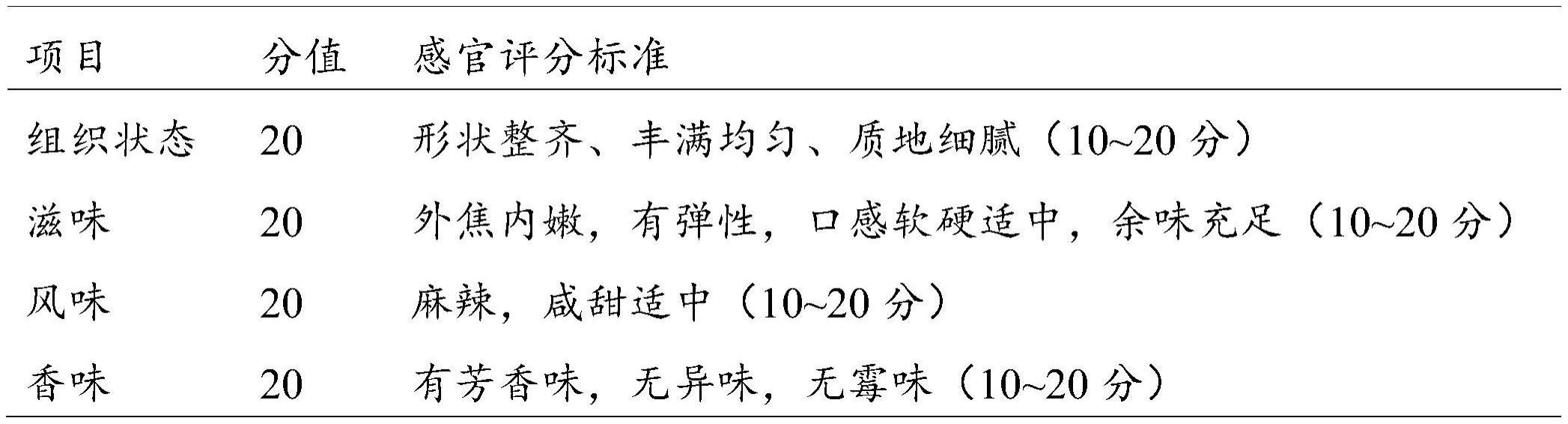 | 项目 | 分值 | 感官评分标准 |
|---|---|---|
| 组织状态 | 20 | 形状整齐、丰满均匀、质地细腻（10~20 分） |
| 滋味 | 20 | 外焦内嫩，有弹性，口感软硬适中，余味充足（10~20 分） |
| 风味 | 20 | 麻辣，咸甜适中（10~20 分） |
| 香味 | 20 | 有芳香味，无异味，无霉味（10~20 分） |